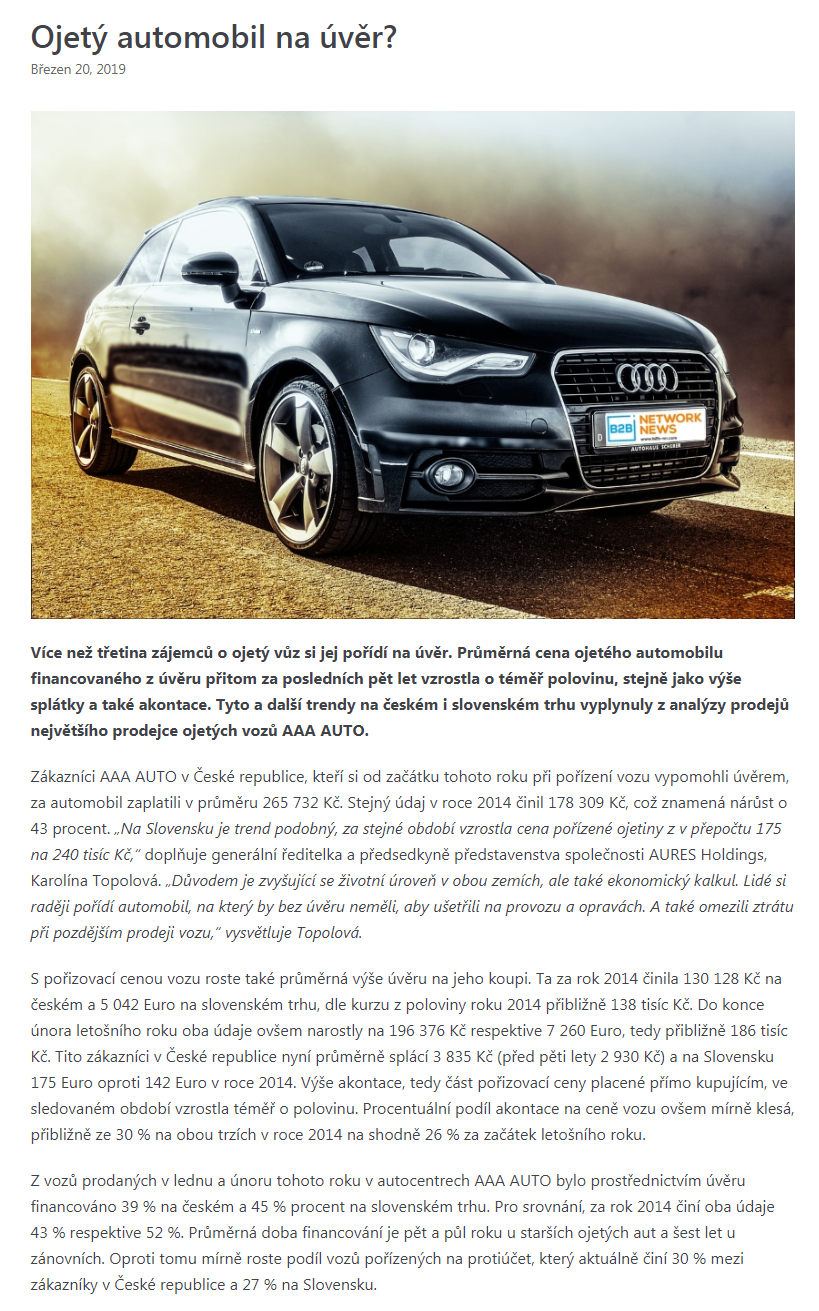 Ojetý automobil na úvěr?

Březen 20, 2019

B2B NETWORK NEWS

AUTOHAUS SCHERER

Více než třetina zájemců o ojetý vůz si jej pořídí na úvěr. Průměrná cena ojetého automobilu financovaného z úvěru přitom za posledních pět let vzrostla o téměř polovinu, stejně jako výše splátky a také akontace. Tyto a další trendy na českém i slovenském trhu vyplynuly z analýzy prodejů největšího prodejce ojetých vozů AAA AUTO.

Zákazníci AAA AUTO v České republice, kteří si od začátku tohoto roku při pořízení vozu vypomohli úvěrem, za automobil zaplatili v průměru 265 732 Kč. Stejný údaj v roce 2014 činil 178 309 Kč, což znamená nárůst o 43 procent. „Na Slovensku je trend podobný, za stejné období vzrostla cena pořízené ojetiny z v přepočtu 175 na 240 tisíc Kč," doplňuje generální ředitelka a předsedkyně představenstva společnosti AURES Holdings, Karolína Topolová. „Důvodem je zvyšující se životní úroveň v obou zemích, ale také ekonomický kalkul. Lidé si raději pořídí automobil, na který by bez úvěru neměli, aby ušetřili na provozu a opravách. A také omezili ztrátu při pozdějším prodeji vozu," vysvětluje Topolová.

S pořizovací cenou vozu roste také průměrná výše úvěru na jeho koupi. Ta za rok 2014 činila 130 128 Kč na českém a 5 042 Euro na slovenském trhu, dle kurzu z poloviny roku 2014 přibližně 138 tisíc Kč. Do konce února letošního roku oba údaje ovšem narostly na 196 376 Kč respektive 7 260 Euro, tedy přibližně 186 tisíc Kč. Tito zákazníci v České republice nyní průměrně splácí 3 835 Kč (před pěti lety 2 930 Kč) a na Slovensku 175 Euro oproti 142 Euro v roce 2014. Výše akontace, tedy část pořizovací ceny placené přímo kupujícím, ve sledovaném období vzrostla téměř o polovinu. Procentuální podíl akontace na ceně vozu ovšem mírně klesá, přibližně ze 30 % na obou trzích v roce 2014 na shodně 26 % za začátek letošního roku.

Z vozů prodaných v lednu a únoru tohoto roku v autocentrech AAA AUTO bylo prostřednictvím úvěru financováno 39 % na českém a 45 % procent na slovenském trhu. Pro srovnání, za rok 2014 činí oba údaje 43 % respektive 52 %. Průměrná doba financování je pět a půl roku u starších ojetých aut a šest let u zánovních. Oproti tomu mírně roste podíl vozů pořízených na protiúčet, který aktuálně činí 30 % mezi zákazníky v České republice a 27 % na Slovensku.